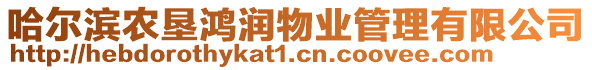 哈尔滨农垦鸿润物业管理有限公司
http://hebdorothykat1.cn.coovee.com